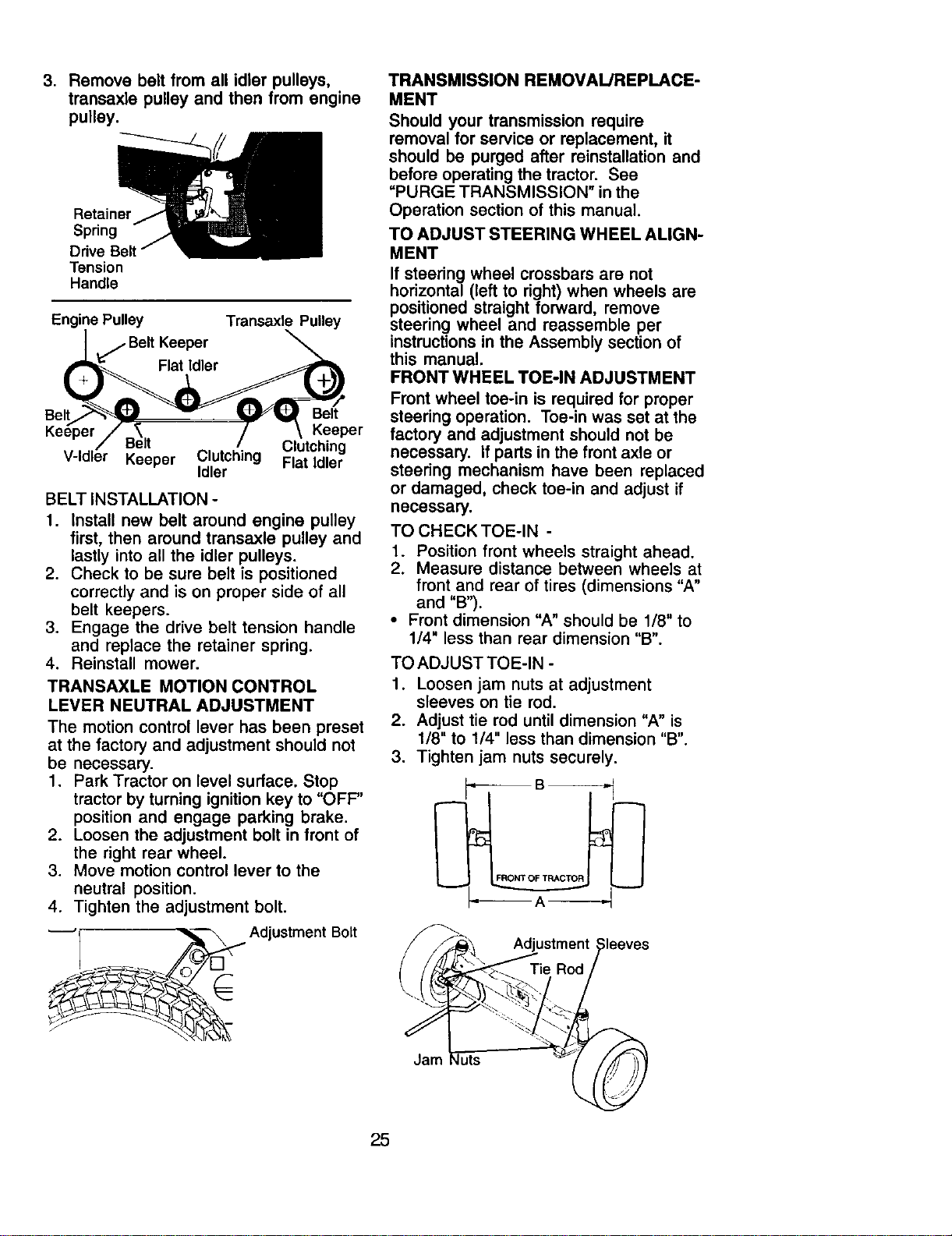 3. Remove belt from all idler pulleys, transaxle pulley and then from engine pulley.

Retainer Spring
Drive Belt Tension Handle

Engine Pulley
Transaxle Pulley
Belt Keeper
Flat Idler
Belt Keeper
Belt Keeper
V-Idler
Belt Keeper
Clutching Idler
Clutching Flat Idler

BELT INSTALLATION -
1. Install new belt around engine pulley first, then around transaxle pulley and lastly into all the idler pulleys.
2. Check to be sure belt is positioned correctly and is on proper side of all belt keepers.
3. Engage the drive belt tension handle and replace the retainer spring.
4. Reinstall mower.

TRANSAXLE MOTION CONTROL LEVER NEUTRAL ADJUSTMENT
The motion control lever has been preset at the factory and adjustment should not be necessary.
1. Park Tractor on level surface. Stop tractor by turning ignition key to "OFF" position and engage parking brake.
2. Loosen the adjustment bolt in front of the right rear wheel.
3. Move motion control lever to the neutral position.
4. Tighten the adjustment bolt.

Adjustment Bolt

TRANSMISSION REMOVAL/REPLACEMENT
Should your transmission require removal for service or replacement, it should be purged after reinstallation and before operating the tractor. See "PURGE TRANSMISSION" in the Operation section of this manual.

TO ADJUST STEERING WHEEL ALIGNMENT
If steering wheel crossbars are not horizontal (left to right) when wheels are positioned straight forward, remove steering wheel and reassemble per instructions in the Assembly section of this manual.

FRONT WHEEL TOE-IN ADJUSTMENT
Front wheel toe-in is required for proper steering operation. Toe-in was set at the factory and adjustment should not be necessary. If parts in the front axle or steering mechanism have been replaced or damaged, check toe-in and adjust if necessary.

TO CHECK TOE-IN -
1. Position front wheels straight ahead.
2. Measure distance between wheels at front and rear of tires (dimensions "A" and "B").
• Front dimension "A" should be 1/8" to 1/4" less than rear dimension "B".

TO ADJUST TOE-IN -
1. Loosen jam nuts at adjustment sleeves on tie rod.
2. Adjust tie rod until dimension "A" is 1/8" to 1/4" less than dimension "B".
3. Tighten jam nuts securely.

B
FRONT OF TRACTOR
A

Adjustment Sleeves
Tie Rod
Jam Nuts

25